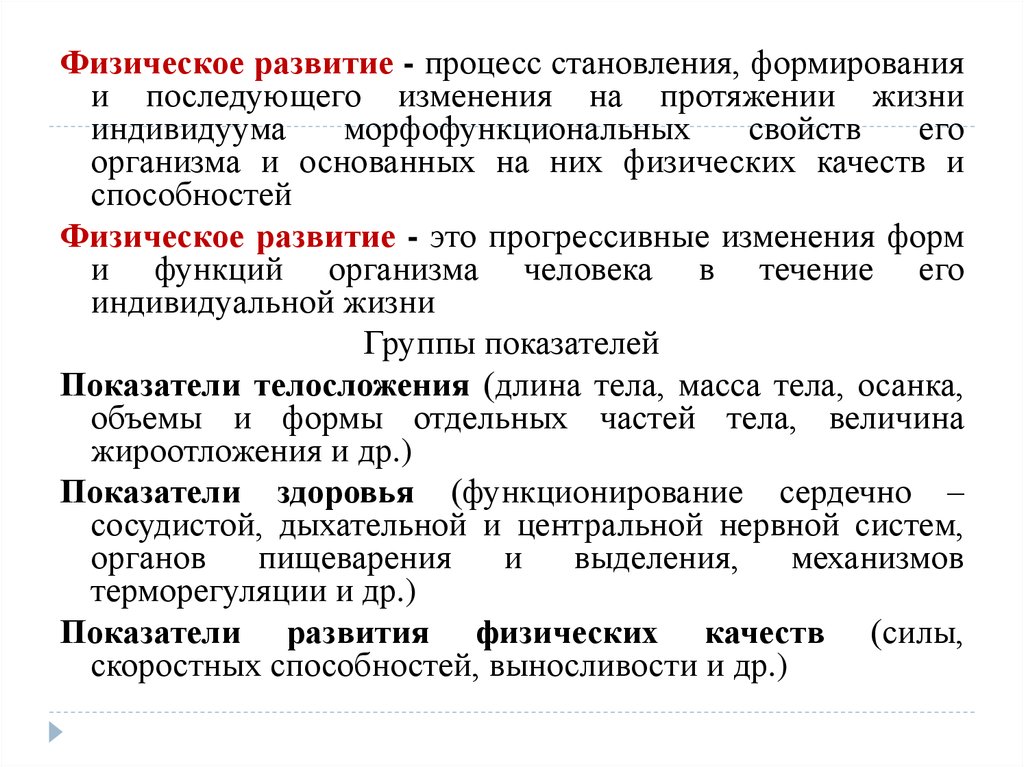 Физическое развитие - процесс становления, формирования и последующего изменения на протяжении жизни индивидуума морфофункциональных свойств его организма и основанных на них физических качеств и способностей

Физическое развитие - это прогрессивные изменения форм и функций организма человека в течение его индивидуальной жизни

Группы показателей

Показатели телосложения (длина тела, масса тела, осанка, объемы и формы отдельных частей тела, величина жироотложения и др.)

Показатели здоровья (функционирование сердечно – сосудистой, дыхательной и центральной нервной систем, органов пищеварения и выделения, механизмов терморегуляции и др.)

Показатели развития физических качеств (силы, скоростных способностей, выносливости и др.)